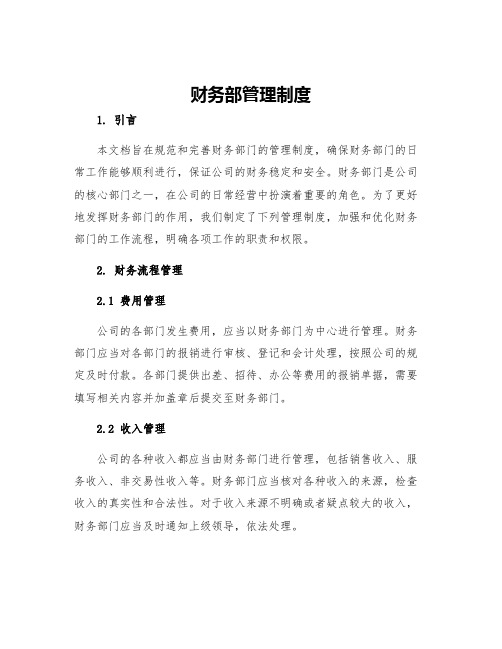 财务部管理制度

1. 引言

本文档旨在规范和完善财务部门的管理制度，确保财务部门的日常工作能够顺利进行，保证公司的财务稳定和安全。财务部门是公司的核心部门之一，在公司的日常经营中扮演着重要的角色。为了更好地发挥财务部门的作用，我们制定了下列管理制度，加强和优化财务部门的工作流程，明确各项工作的职责和权限。

2. 财务流程管理

2.1 费用管理

公司的各部门发生费用，应当以财务部门为中心进行管理。财务部门应当对各部门的报销进行审核、登记和会计处理，按照公司的规定及时付款。各部门提供出差、招待、办公等费用的报销单据，需要填写相关内容并加盖章后提交至财务部门。

2.2 收入管理

公司的各种收入都应当由财务部门进行管理，包括销售收入、服务收入、非交易性收入等。财务部门应当核对各种收入的来源，检查收入的真实性和合法性。对于收入来源不明确或者疑点较大的收入，财务部门应当及时通知上级领导，依法处理。